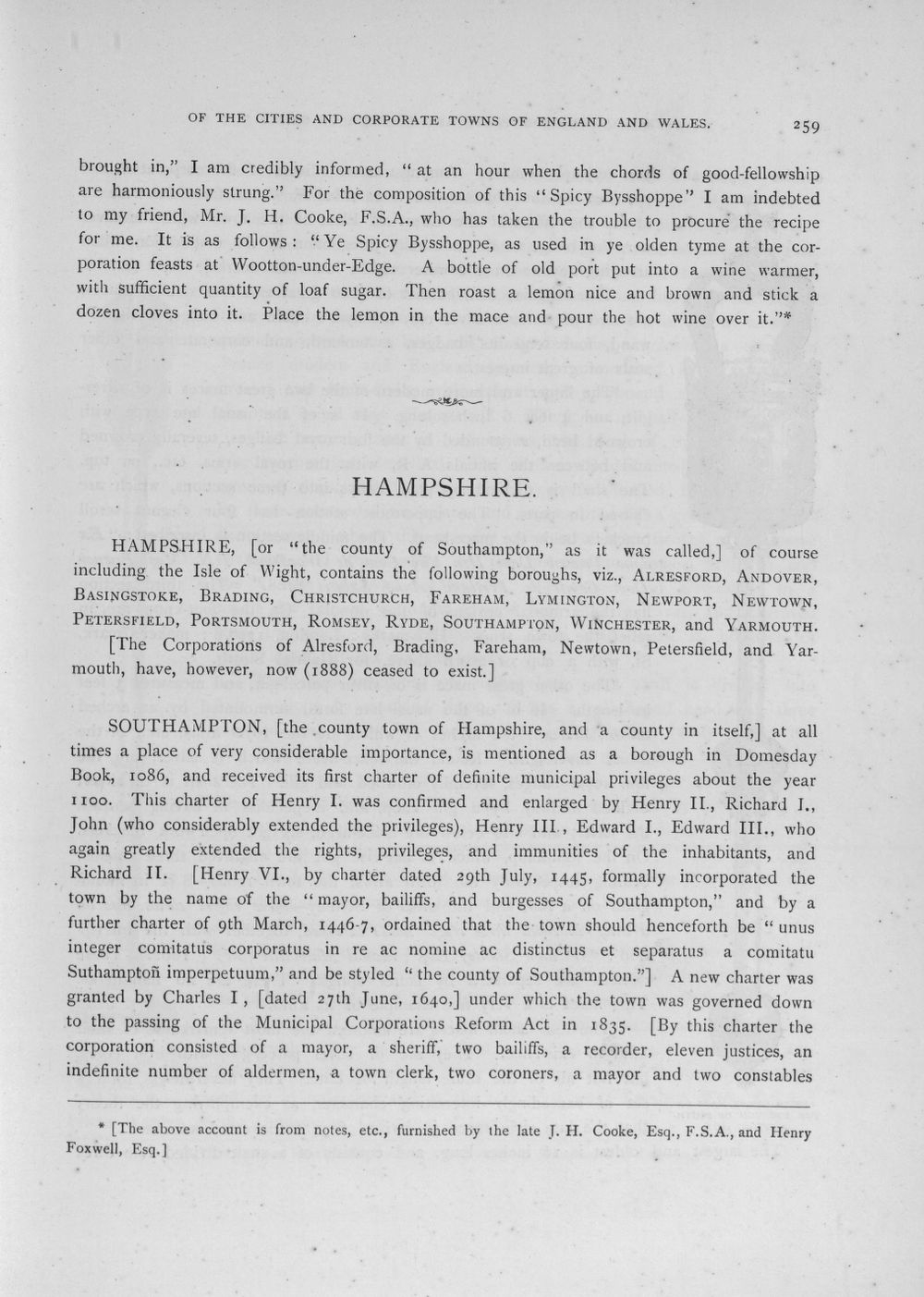 OF THE CITIES AND CORPORATE TOWNS OF ENGLAND AND WALES. 259

brought in," I am credibly informed, "at an hour when the chords of good-fellowship are harmoniously strung." For the composition of this "Spicy Bysshoppe" I am indebted to my friend, Mr. J. H. Cooke, F.S.A., who has taken the trouble to procure the recipe for me. It is as follows: "Ye Spicy Bysshoppe, as used in ye olden tyme at the corporation feasts at Wootton-under-Edge. A bottle of old port put into a wine warmer, with sufficient quantity of loaf sugar. Then roast a lemon nice and brown and stick a dozen cloves into it. Place the lemon in the mace and pour the hot wine over it."*

HAMPSHIRE.

HAMPSHIRE, [or "the county of Southampton," as it was called,] of course including the Isle of Wight, contains the following boroughs, viz., ALRESFORD, ANDOVER, BASINGSTOKE, BRADING, CHRISTCHURCH, FAREHAM, LYMINGTON, NEWPORT, NEWTOWN, PETERSFIELD, PORTSMOUTH, ROMSEY, RYDE, SOUTHAMPTON, WINCHESTER, and YARMOUTH.

[The Corporations of Alresford, Brading, Fareham, Newtown, Petersfield, and Yarmouth, have, however, now (1888) ceased to exist.]

SOUTHAMPTON, [the county town of Hampshire, and a county in itself,] at all times a place of very considerable importance, is mentioned as a borough in Domesday Book, 1086, and received its first charter of definite municipal privileges about the year 1100. This charter of Henry I. was confirmed and enlarged by Henry II., Richard I., John (who considerably extended the privileges), Henry III., Edward I., Edward III., who again greatly extended the rights, privileges, and immunities of the inhabitants, and Richard II. [Henry VI., by charter dated 29th July, 1445, formally incorporated the town by the name of the "mayor, bailiffs, and burgesses of Southampton," and by a further charter of 9th March, 1446-7, ordained that the town should henceforth be "unus integer comitatus corporatus in re ac nomine ac distinctus et separatus a comitatu Suthamptoñ imperpetuum," and be styled "the county of Southampton."] A new charter was granted by Charles I, [dated 27th June, 1640,] under which the town was governed down to the passing of the Municipal Corporations Reform Act in 1835. [By this charter the corporation consisted of a mayor, a sheriff, two bailiffs, a recorder, eleven justices, an indefinite number of aldermen, a town clerk, two coroners, a mayor and two constables

* [The above account is from notes, etc., furnished by the late J. H. Cooke, Esq., F.S.A., and Henry Foxwell, Esq.]